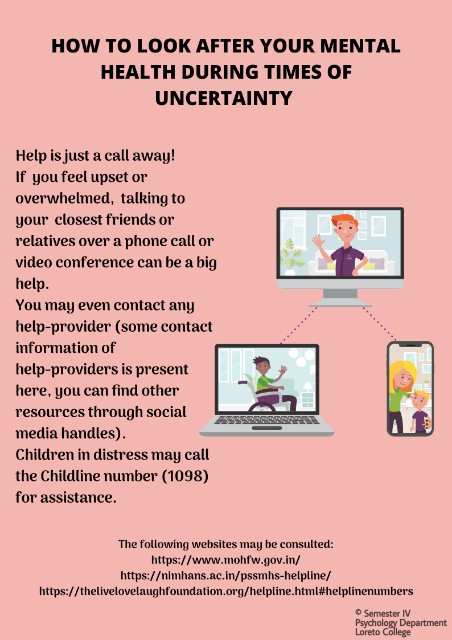 HOW TO LOOK AFTER YOUR MENTAL HEALTH DURING TIMES OF UNCERTAINTY

Help is just a call away!
If you feel upset or overwhelmed, talking to your closest friends or relatives over a phone call or video conference can be a big help.
You may even contact any help-provider (some contact information of help-providers is present here, you can find other resources through social media handles).
Children in distress may call the Childline number (1098) for assistance.

The following websites may be consulted:
https://www.mohfw.gov.in/
https://nimhans.ac.in/pssmhs-helpline/
https://thelivelovelaughfoundation.org/helpline.html#helplinenumbers

© Semester IV
Psychology Department
Loreto College